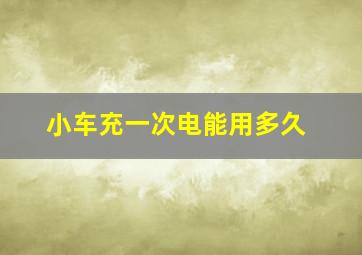 小车充一次电能用多久